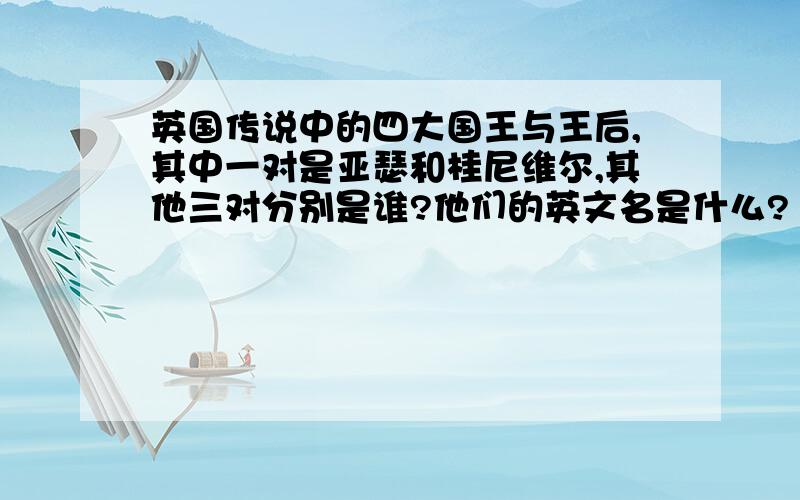 英国传说中的四大国王与王后,其中一对是亚瑟和桂尼维尔,其他三对分别是谁?他们的英文名是什么?